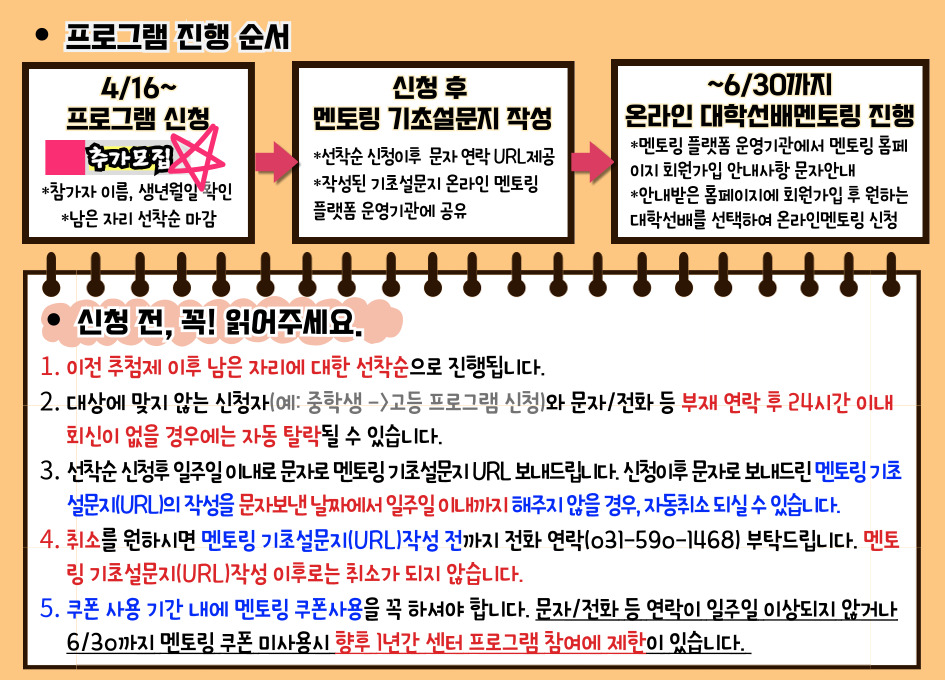 • 프로그램 진행 순서

4/16~
프로그램 신청
추가모집
*참가자 이름, 생년월일 확인
*남은 자리 선착순 마감

신청 후
멘토링 기초설문지 작성
*선착순 신청이후 문자 연락 URL제공
*작성된 기초설문지 온라인 멘토링 플랫폼 운영기관에 공유

~6/30까지
온라인 대학선배멘토링 진행
*멘토링 플랫폼 운영기관에서 멘토링 홈페이지 회원가입 안내사항 문자안내
*안내받은 홈페이지에 회원가입 후 원하는 대학선배를 선택하여 온라인멘토링 신청

• 신청 전, 꼭! 읽어주세요.

1. 이전 추첨제 이후 남은 자리에 대한 선착순으로 진행됩니다.

2. 대상에 맞지 않는 신청자(예: 중학생 ->고등 프로그램 신청)와 문자/전화 등 부재 연락 후 24시간 이내 회신이 없을 경우에는 자동 탈락될 수 있습니다.

3. 선착순 신청후 일주일 이내로 문자로 멘토링 기초설문지 URL 보내드립니다. 신청이후 문자로 보내드린 멘토링 기초설문지(URL)의 작성을 문자보낸 날짜에서 일주일 이내까지 해주지 않을 경우, 자동취소 되실 수 있습니다.

4. 취소를 원하시면 멘토링 기초설문지(URL)작성 전까지 전화 연락(031-590-1468) 부탁드립니다. 멘토링 기초설문지(URL)작성 이후로는 취소가 되지 않습니다.

5. 쿠폰 사용 기간 내에 멘토링 쿠폰사용을 꼭 하셔야 합니다. 문자/전화 등 연락이 일주일 이상되지 않거나 6/30까지 멘토링 쿠폰 미사용시 향후 1년간 센터 프로그램 참여에 제한이 있습니다.